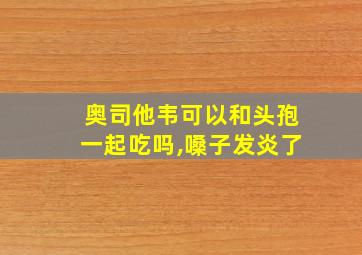 奥司他韦可以和头孢一起吃吗,嗓子发炎了